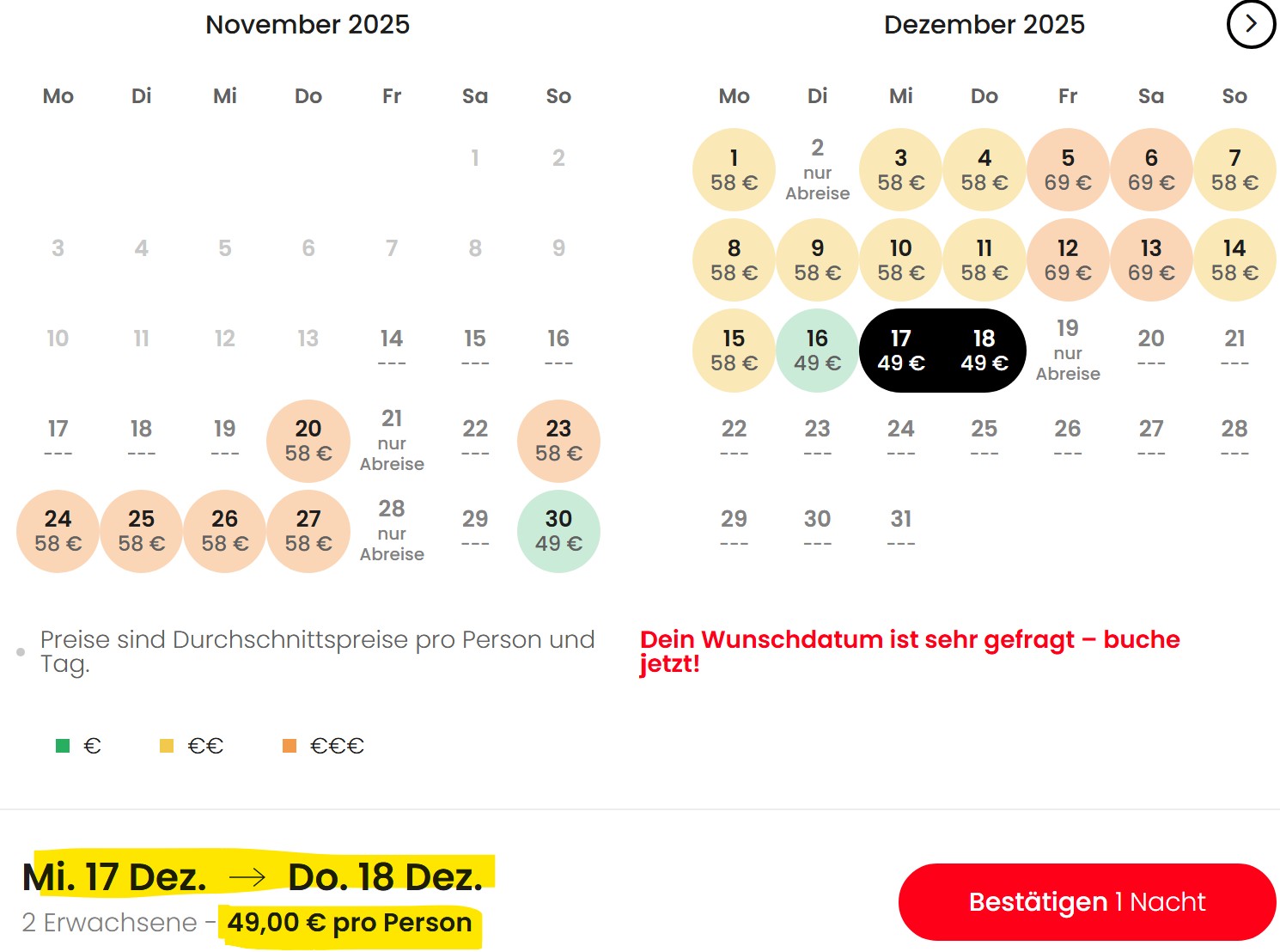 November 2025

| Mo | Di | Mi | Do | Fr | Sa | So |
|---|---|---|---|---|---|---|
| | | | | | 1 | 2 |
| 3 | 4 | 5 | 6 | 7 | 8 | 9 |
| 10 | 11 | 12 | 13 | 14 --- | 15 --- | 16 --- |
| 17 --- | 18 --- | 19 --- | 20 58 € | 21 nur Abreise | 22 --- | 23 58 € |
| 24 58 € | 25 58 € | 26 58 € | 27 58 € | 28 nur Abreise | 29 --- | 30 49 € |

Dezember 2025

| Mo | Di | Mi | Do | Fr | Sa | So |
|---|---|---|---|---|---|---|
| 1 58 € | 2 nur Abreise | 3 58 € | 4 58 € | 5 69 € | 6 69 € | 7 58 € |
| 8 58 € | 9 58 € | 10 58 € | 11 58 € | 12 69 € | 13 69 € | 14 58 € |
| 15 58 € | 16 49 € | 17 49 € | 18 49 € | 19 nur Abreise | 20 --- | 21 --- |
| 22 --- | 23 --- | 24 --- | 25 --- | 26 --- | 27 --- | 28 --- |
| 29 --- | 30 --- | 31 --- | | | | |

Preise sind Durchschnittspreise pro Person und Tag.

Dein Wunschdatum ist sehr gefragt – buche jetzt!

€ €€ €€€

Mi. 17 Dez. → Do. 18 Dez.
2 Erwachsene - 49,00 € pro Person

Bestätigen 1 Nacht